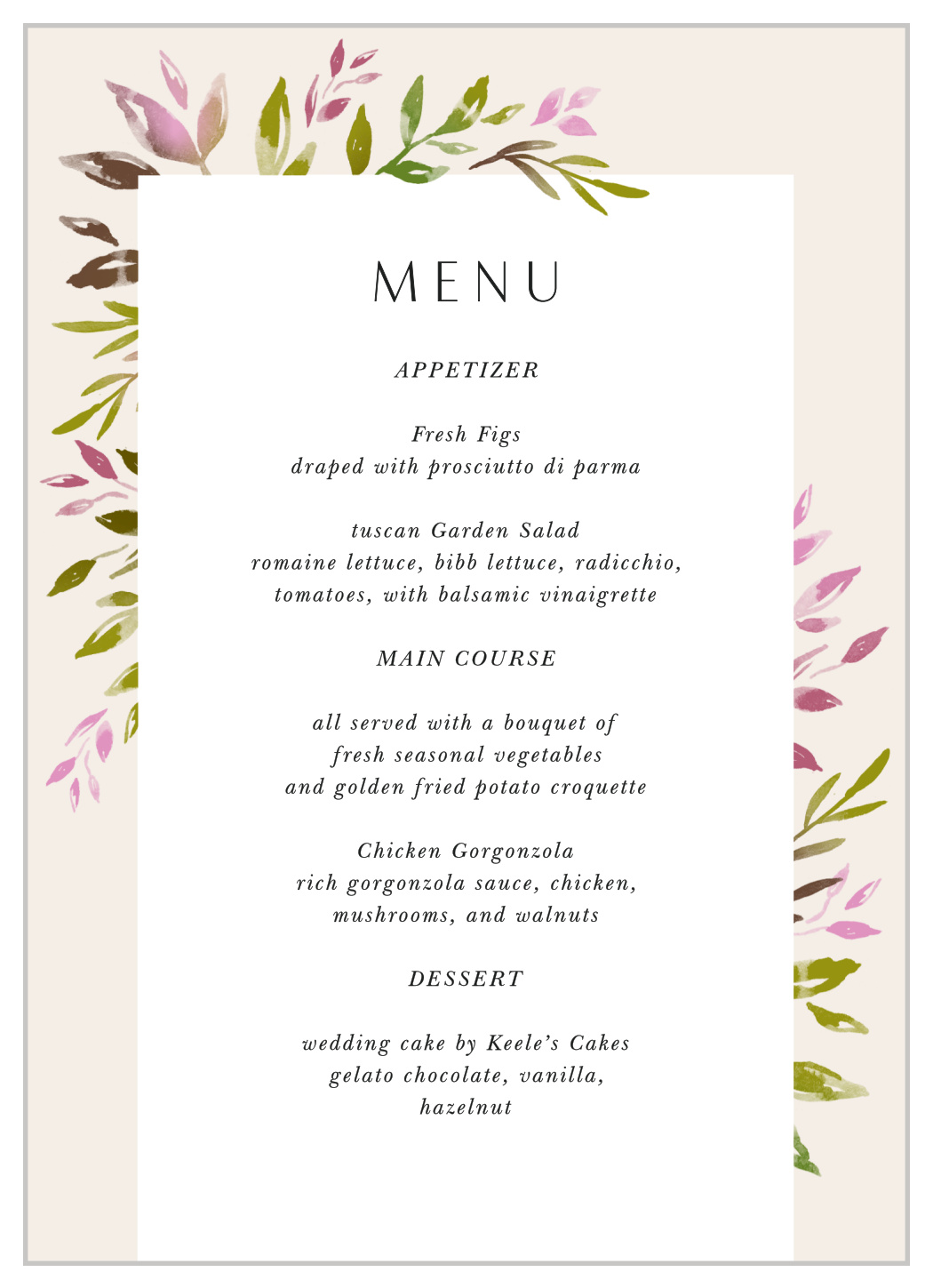 MENU

APPETIZER

Fresh Figs
draped with prosciutto di parma

tuscan Garden Salad
romaine lettuce, bibb lettuce, radicchio, tomatoes, with balsamic vinaigrette

MAIN COURSE

all served with a bouquet of fresh seasonal vegetables and golden fried potato croquette

Chicken Gorgonzola
rich gorgonzola sauce, chicken, mushrooms, and walnuts

DESSERT

wedding cake by Keele's Cakes
gelato chocolate, vanilla, hazelnut